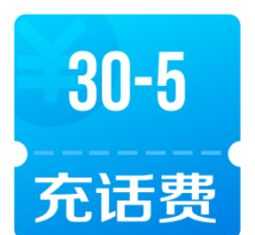 30-5

充话费